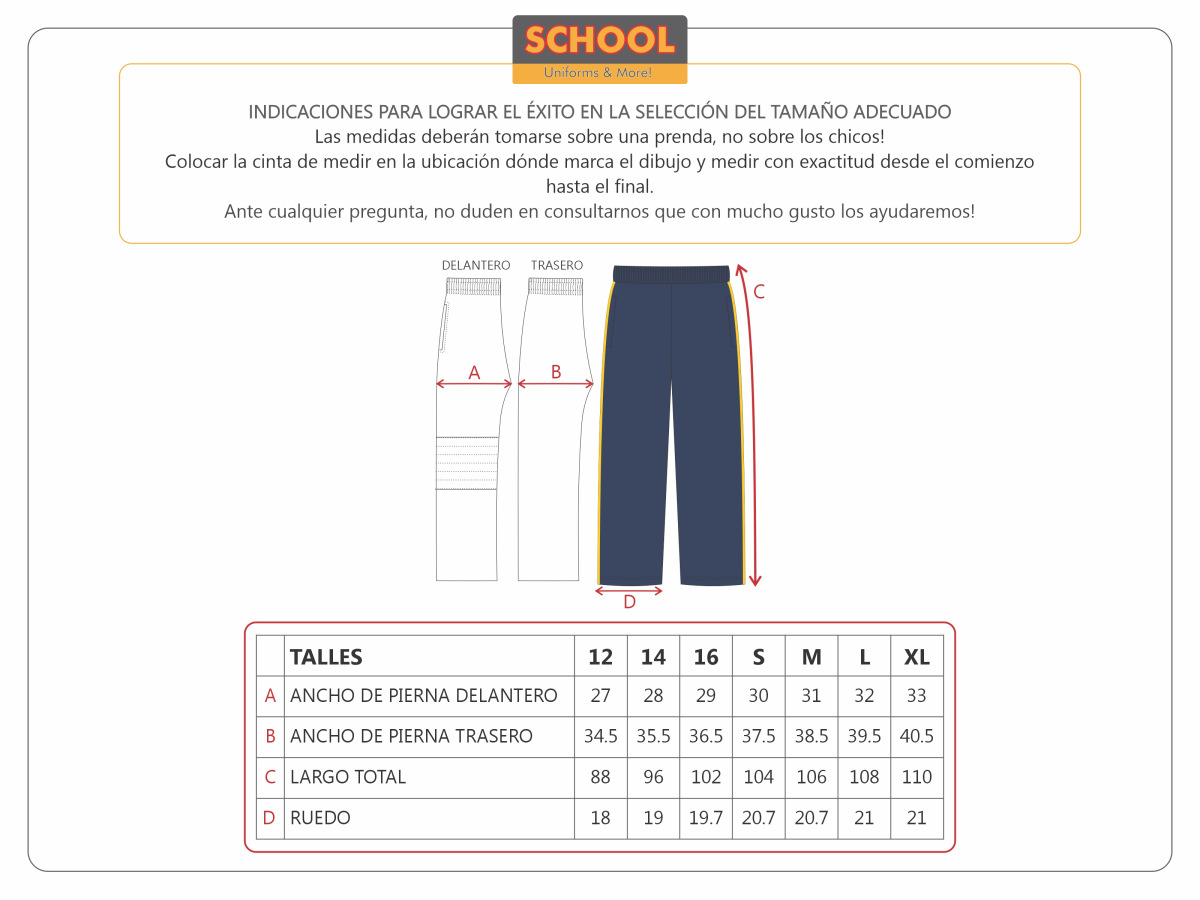 SCHOOL
Uniforms & More!

INDICACIONES PARA LOGRAR EL ÉXITO EN LA SELECCIÓN DEL TAMAÑO ADECUADO
Las medidas deberán tomarse sobre una prenda, no sobre los chicos!
Colocar la cinta de medir en la ubicación dónde marca el dibujo y medir con exactitud desde el comienzo hasta el final.
Ante cualquier pregunta, no duden en consultarnos que con mucho gusto los ayudaremos!

DELANTERO
TRASERO
A
B
C
D

| | TALLES | 12 | 14 | 16 | S | M | L | XL |
|---|---|---|---|---|---|---|---|---|
| A | ANCHO DE PIERNA DELANTERO | 27 | 28 | 29 | 30 | 31 | 32 | 33 |
| B | ANCHO DE PIERNA TRASERO | 34.5 | 35.5 | 36.5 | 37.5 | 38.5 | 39.5 | 40.5 |
| C | LARGO TOTAL | 88 | 96 | 102 | 104 | 106 | 108 | 110 |
| D | RUEDO | 18 | 19 | 19.7 | 20.7 | 20.7 | 21 | 21 |